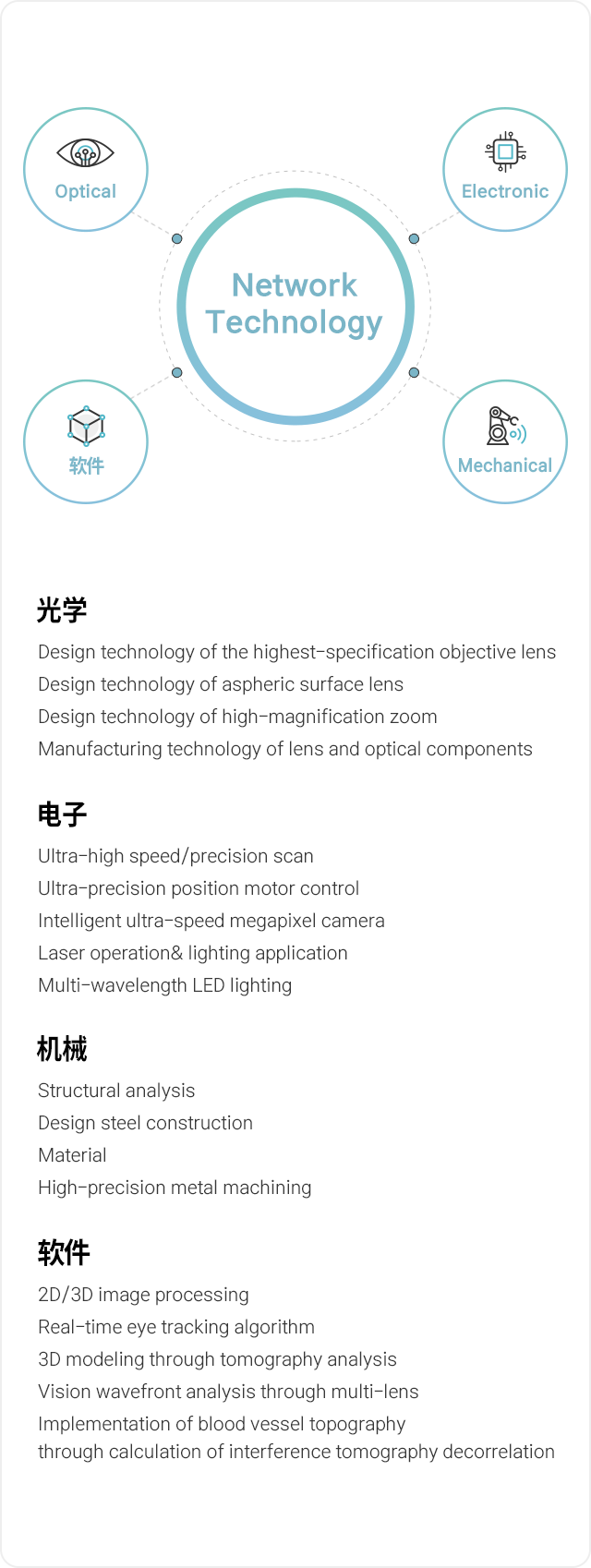 Optical

Electronic

Network Technology

软件

Mechanical

光学

Design technology of the highest-specification objective lens
Design technology of aspheric surface lens
Design technology of high-magnification zoom
Manufacturing technology of lens and optical components

电子

Ultra-high speed/precision scan
Ultra-precision position motor control
Intelligent ultra-speed megapixel camera
Laser operation& lighting application
Multi-wavelength LED lighting

机械

Structural analysis
Design steel construction
Material
High-precision metal machining

软件

2D/3D image processing
Real-time eye tracking algorithm
3D modeling through tomography analysis
Vision wavefront analysis through multi-lens
Implementation of blood vessel topography
through calculation of interference tomography decorrelation